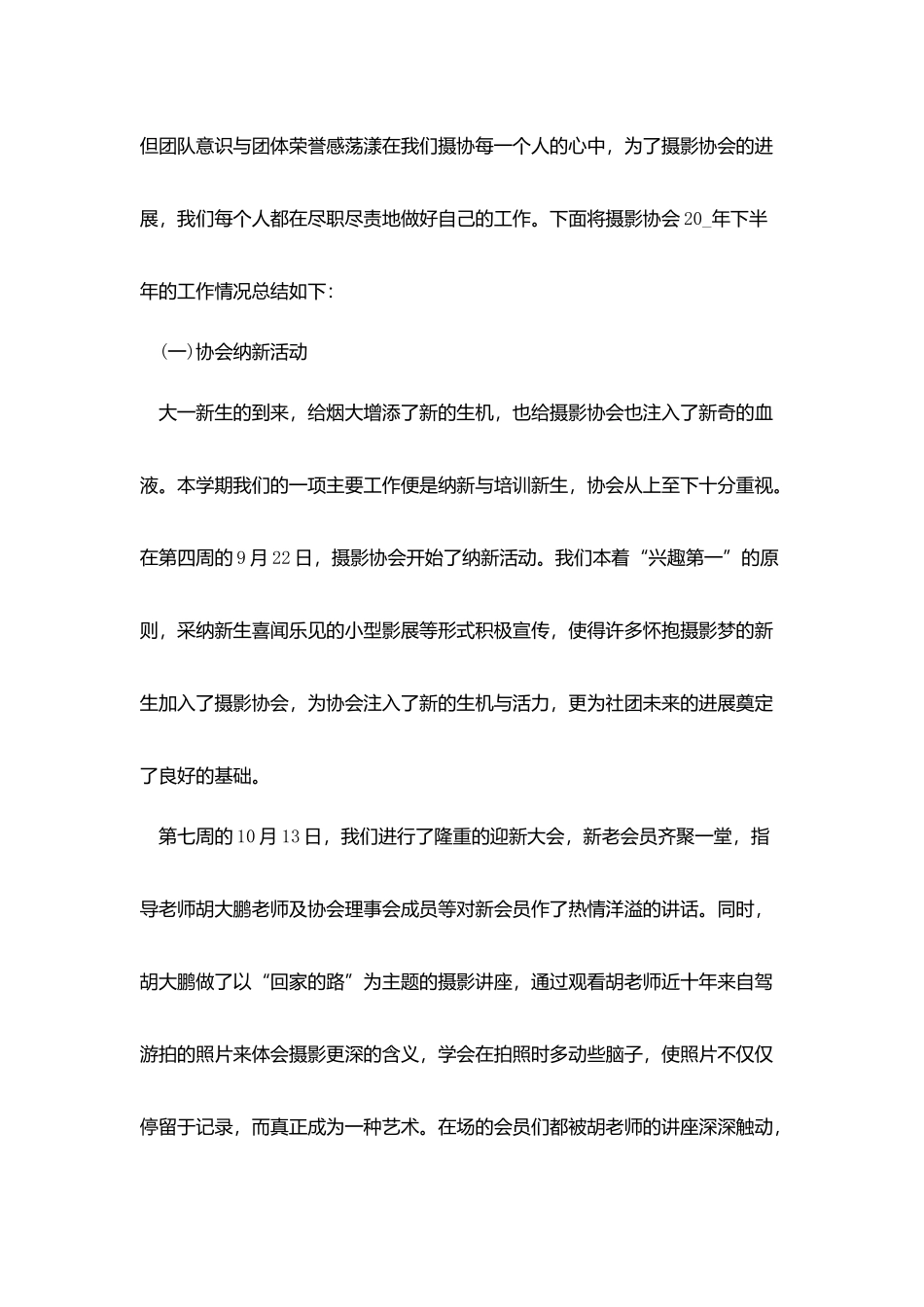 但团队意识与团体荣誉感荡漾在我们摄协每一个人的心中，为了摄影协会的进展，我们每个人都在尽职尽责地做好自己的工作。下面将摄影协会20_年下半年的工作情况总结如下:

(一)协会纳新活动

大一新生的到来，给烟大增添了新的生机，也给摄影协会也注入了新奇的血液。本学期我们的一项主要工作便是纳新与培训新生，协会从上至下十分重视。在第四周的9月22日，摄影协会开始了纳新活动。我们本着“兴趣第一”的原则，采纳新生喜闻乐见的小型影展等形式积极宣传，使得许多怀抱摄影梦的新生加入了摄影协会，为协会注入了新的生机与活力，更为社团未来的进展奠定了良好的基础。

第七周的10月13日，我们进行了隆重的迎新大会，新老会员齐聚一堂，指导老师胡大鹏老师及协会理事会成员等对新会员作了热情洋溢的讲话。同时，胡大鹏做了以“回家的路”为主题的摄影讲座，通过观看胡老师近十年来自驾游拍的照片来体会摄影更深的含义，学会在拍照时多动些脑子，使照片不仅仅停留于记录，而真正成为一种艺术。在场的会员们都被胡老师的讲座深深触动，